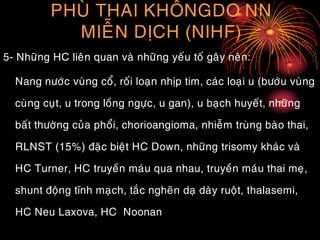 PHÙ THAI KHÔNGDO NN MIỄN DỊCH (NIHF)

5- Những HC liên quan và những yếu tố gây nên:

Nang nước vùng cổ, rối loạn nhịp tim, các loại u (bướu vùng cùng cụt, u trong lồng ngực, u gan), u bạch huyết, những bất thường của phổi, chorioangioma, nhiễm trùng bào thai, RLNST (15%) đặc biệt HC Down, những trisomy khác và HC Turner, HC truyền máu qua nhau, truyền máu thai mẹ, shunt động tĩnh mạch, tắc nghẽn dạ dày ruột, thalasemi, HC Neu Laxova, HC Noonan